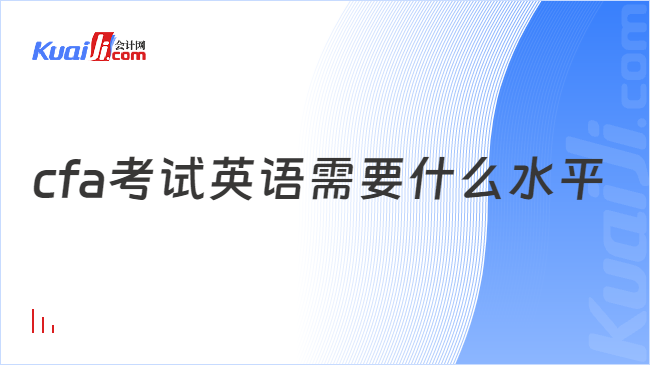 Kuaiji 会计网 .com

cfa考试英语需要什么水平

Kuaiji.com